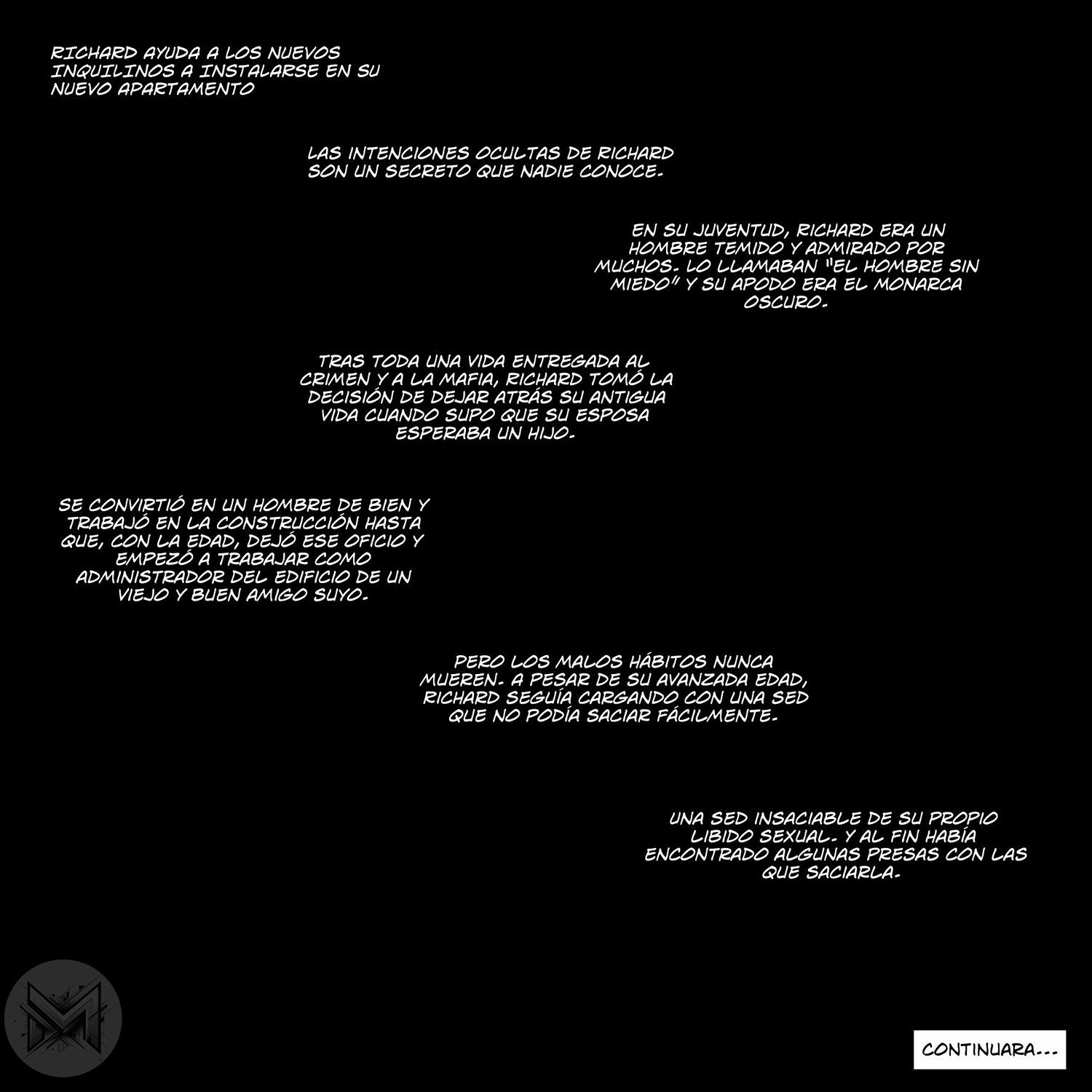 RICHARD AYUDA A LOS NUEVOS INQUILINOS A INSTALARSE EN SU NUEVO APARTAMENTO

LAS INTENCIONES OCULTAS DE RICHARD SON UN SECRETO QUE NADIE CONOCE.

EN SU JUVENTUD, RICHARD ERA UN HOMBRE TEMIDO Y ADMIRADO POR MUCHOS. LO LLAMABAN "EL HOMBRE SIN MIEDO" Y SU APODO ERA EL MONARCA OSCURO.

TRAS TODA UNA VIDA ENTREGADA AL CRIMEN Y A LA MAFIA, RICHARD TOMÓ LA DECISIÓN DE DEJAR ATRÁS SU ANTIGUA VIDA CUANDO SUPO QUE SU ESPOSA ESPERABA UN HIJO.

SE CONVIRTIÓ EN UN HOMBRE DE BIEN Y TRABAJÓ EN LA CONSTRUCCIÓN HASTA QUE, CON LA EDAD, DEJÓ ESE OFICIO Y EMPEZÓ A TRABAJAR COMO ADMINISTRADOR DEL EDIFICIO DE UN VIEJO Y BUEN AMIGO SUYO.

PERO LOS MALOS HÁBITOS NUNCA MUEREN. A PESAR DE SU AVANZADA EDAD, RICHARD SEGUÍA CARGANDO CON UNA SED QUE NO PODÍA SACIAR FÁCILMENTE.

UNA SED INSACIABLE DE SU PROPIO LIBIDO SEXUAL. Y AL FIN HABÍA ENCONTRADO ALGUNAS PRESAS CON LAS QUE SACIARLA.

CONTINUARA...